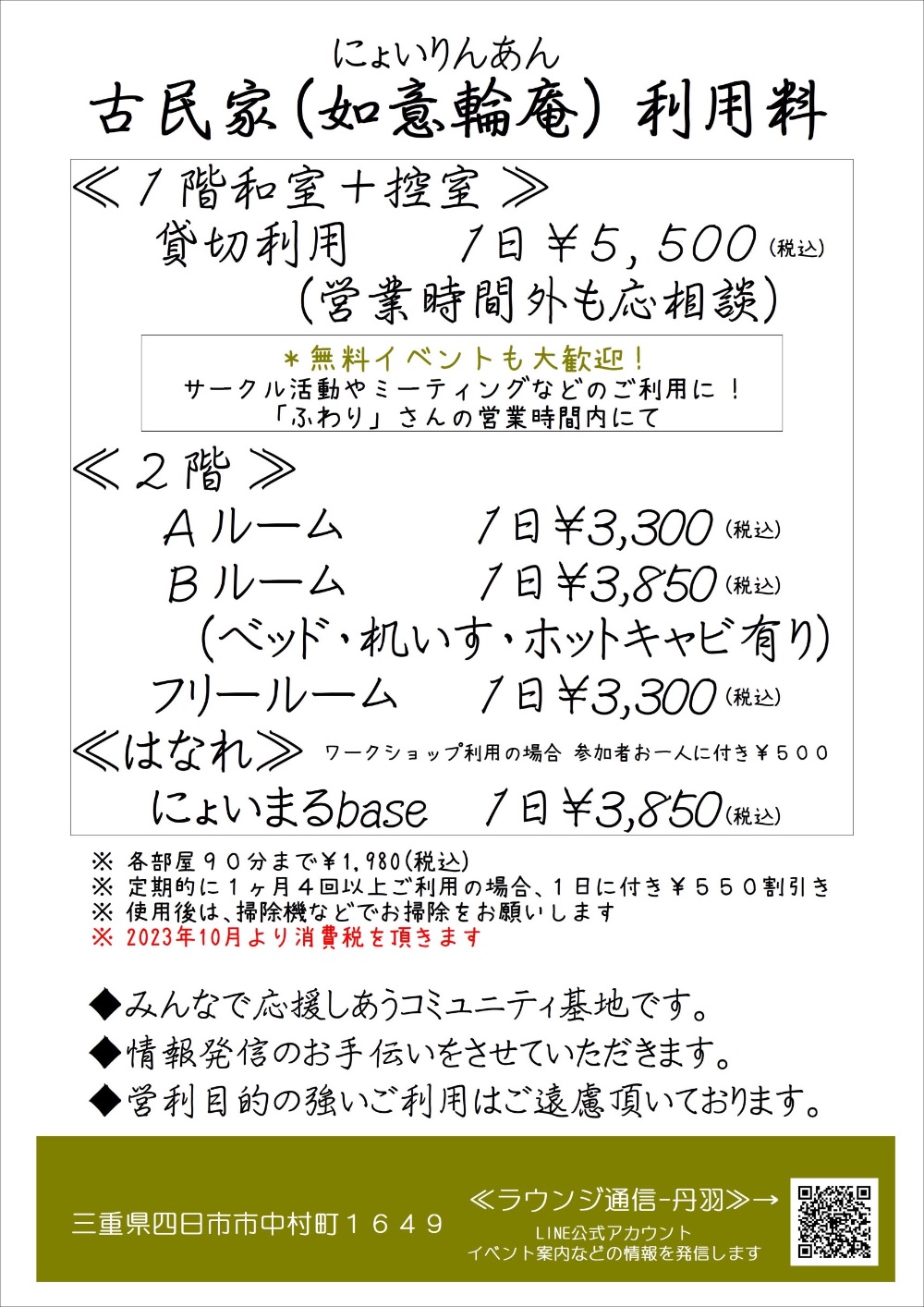 にょいりんあん
古民家（如意輪庵）利用料

≪１階和室＋控室≫
貸切利用　　１日￥５，５００（税込）
（営業時間外も応相談）

＊無料イベントも大歓迎！
サークル活動やミーティングなどのご利用に！
「ふわり」さんの営業時間内にて

≪２階≫
Ａルーム　　１日￥3,300（税込）
Ｂルーム　　１日￥3,850（税込）
（ベッド・机いす・ホットキャビ有り）
フリールーム　　１日￥3,300（税込）

≪はなれ≫ ワークショップ利用の場合 参加者お一人に付き￥５００
にょいまるbase　１日￥3,850（税込）

※ 各部屋９０分まで￥1,980(税込)
※ 定期的に１ヶ月４回以上ご利用の場合、１日に付き￥５５０割引き
※ 使用後は、掃除機などでお掃除をお願いします
※ 2023年10月より消費税を頂きます

◆みんなで応援しあうコミュニティ基地です。
◆情報発信のお手伝いをさせていただきます。
◆営利目的の強いご利用はご遠慮頂いております。

三重県四日市市中村町１６４９

≪ラウンジ通信-丹羽≫→
LINE公式アカウント
イベント案内などの情報を発信します